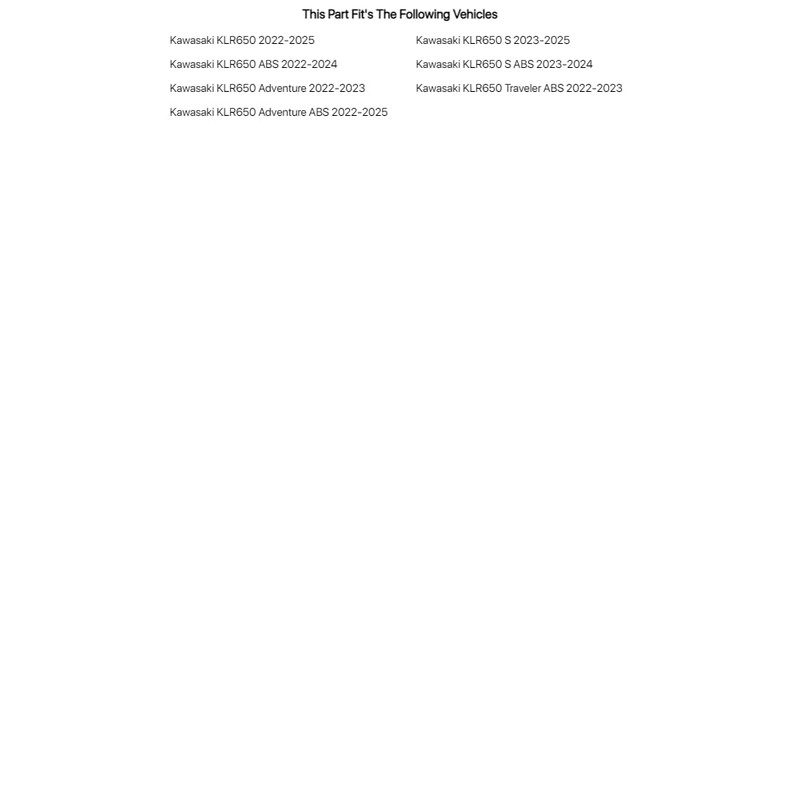 This Part Fit's The Following Vehicles

Kawasaki KLR650 2022-2025

Kawasaki KLR650 ABS 2022-2024

Kawasaki KLR650 Adventure 2022-2023

Kawasaki KLR650 Adventure ABS 2022-2025

Kawasaki KLR650 S 2023-2025

Kawasaki KLR650 S ABS 2023-2024

Kawasaki KLR650 Traveler ABS 2022-2023